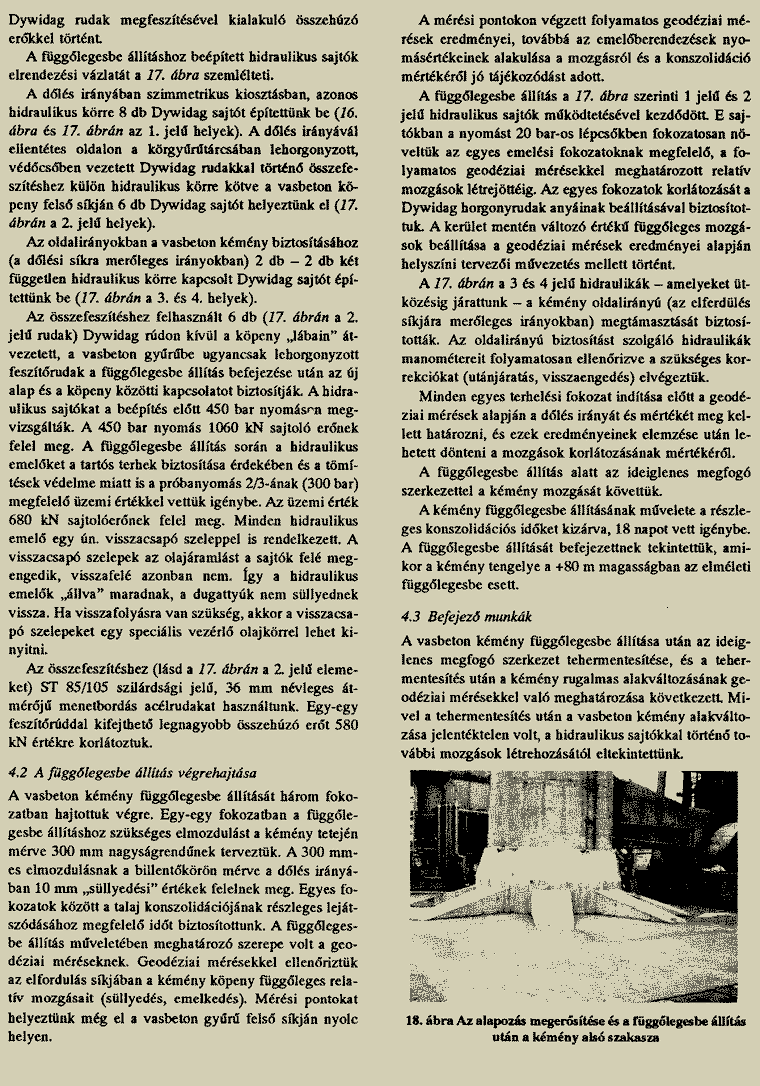 Dywidag rudak megfeszítésével kialakuló összehúzó erőkkel történt.

A függőlegesbe állításhoz beépített hidraulikus sajtók elrendezési vázlatát a 17. ábra szemlélteti.

A dőlés irányában szimmetrikus kiosztásban, azonos hidraulikus körre 8 db Dywidag sajtót építettünk be (16. ábra és 17. ábrán az 1. jelű helyek). A dőlés irányával ellentétes oldalon a körgyűrűtárcsában lehorgonyzott, védőcsőben vezetett Dywidag rudakkal történő összefeszítéshez külön hidraulikus körre kötve a vasbeton köpeny felső síkján 6 db Dywidag sajtót helyeztünk el (17. ábrán a 2. jelű helyek).

Az oldalirányokban a vasbeton kémény biztosításához (a dőlési síkra merőleges irányokban) 2 db – 2 db két független hidraulikus körre kapcsolt Dywidag sajtót építettünk be (17. ábrán a 3. és 4. helyek).

Az összefeszítéshez felhasznált 6 db (17. ábrán a 2. jelű rudak) Dywidag rúdon kívül a köpeny „lábain" átvezetett, a vasbeton gyűrűbe ugyancsak lehorgonyzott feszítőrudak a függőlegesbe állítás befejezése után az új alap és a köpeny közötti kapcsolatot biztosítják. A hidraulikus sajtókat a beépítés előtt 450 bar nyomásra megvizsgálták. A 450 bar nyomás 1060 kN sajtoló erőnek felel meg. A függőlegesbe állítás során a hidraulikus emelőket a tartós terhek biztosítása érdekében és a tömítések védelme miatt is a próbanyomás 2/3-ának (300 bar) megfelelő üzemi értékkel vettük igénybe. Az üzemi érték 680 kN sajtolóerőnek felel meg. Minden hidraulikus emelő egy ún. visszacsapó szeleppel is rendelkezett. A visszacsapó szelepek az olajáramlást a sajtók felé megengedik, visszafelé azonban nem. Így a hidraulikus emelők „állva" maradnak, a dugattyúk nem süllyednek vissza. Ha visszafolyásra van szükség, akkor a visszacsapó szelepeket egy speciális vezérlő olajkörrel lehet kinyitni.

Az összefeszítéshez (lásd a 17. ábrán a 2. jelű elemeket) ST 85/105 szilárdsági jelű, 36 mm névleges átmérőjű menetbordás acélrudakat használtunk. Egy-egy feszítőrúddal kifejthető legnagyobb összehúzó erőt 580 kN értékre korlátoztuk.

4.2 A függőlegesbe állítás végrehajtása

A vasbeton kémény függőlegesbe állítását három fokozatban hajtottuk végre. Egy-egy fokozatban a függőlegesbe állításhoz szükséges elmozdulást a kémény tetején mérve 300 mm nagyságrendűnek terveztük. A 300 mm-es elmozdulásnak a billentőkörön mérve a dőlés irányában 10 mm „süllyedési" értékek felelnek meg. Egyes fokozatok között a talaj konszolidációjának részleges lejátszódásához megfelelő időt biztosítottunk. A függőlegesbe állítás műveletében meghatározó szerepe volt a geodéziai méréseknek. Geodéziai mérésekkel ellenőriztük az elfordulás síkjában a kémény köpeny függőleges relatív mozgásait (süllyedés, emelkedés). Mérési pontokat helyeztünk még el a vasbeton gyűrű felső síkján nyolc helyen.

A mérési pontokon végzett folyamatos geodéziai mérések eredményei, továbbá az emelőberendezések nyomásértékeinek alakulása a mozgásról és a konszolidáció mértékéről jó tájékozódást adott.

A függőlegesbe állítás a 17. ábra szerinti 1 jelű és 2 jelű hidraulikus sajtók működtetésével kezdődött. E sajtókban a nyomást 20 bar-os lépcsőkben fokozatosan növeltük az egyes emelési fokozatoknak megfelelő, a folyamatos geodéziai mérésekkel meghatározott relatív mozgások létrejöttéig. Az egyes fokozatok korlátozását a Dywidag horgonyrudak anyáinak beállításával biztosítottuk. A kerület mentén változó értékű függőleges mozgások beállítása a geodéziai mérések eredményei alapján helyszíni tervezői művezetés mellett történt.

A 17. ábrán a 3 és 4 jelű hidraulikák – amelyeket ütközésig járattunk – a kémény oldalirányú (az elfordulás síkjára merőleges irányokban) megtámasztását biztosították. Az oldalirányú biztosítást szolgáló hidraulikák manométereit folyamatosan ellenőrizve a szükséges korrekciókat (utánjáratás, visszaengedés) elvégeztük.

Minden egyes terhelési fokozat indítása előtt a geodéziai mérések alapján a dőlés irányát és mértékét meg kellett határozni, és ezek eredményeinek elemzése után lehetett dönteni a mozgások korlátozásának mértékéről.

A függőlegesbe állítás alatt az ideiglenes megfogó szerkezettel a kémény mozgását követtük.

A kémény függőlegesbe állításának művelete a részleges konszolidációs időket kizárva, 18 napot vett igénybe. A függőlegesbe állítását befejezettnek tekintettük, amikor a kémény tengelye a +80 m magasságban az elméleti függőlegesbe esett.

4.3 Befejező munkák

A vasbeton kémény függőlegesbe állítása után az ideiglenes megfogó szerkezet tehermentesítése, és a tehermentesítés után a kémény rugalmas alakváltozásának geodéziai mérésekkel való meghatározása következett. Mivel a tehermentesítés után a vasbeton kémény alakváltozása jelentéktelen volt, a hidraulikus sajtókkal történő további mozgások létrehozásától eltekintettünk.

18. ábra Az alapozás megerősítése és a függőlegesbe állítás után a kémény alsó szakasza